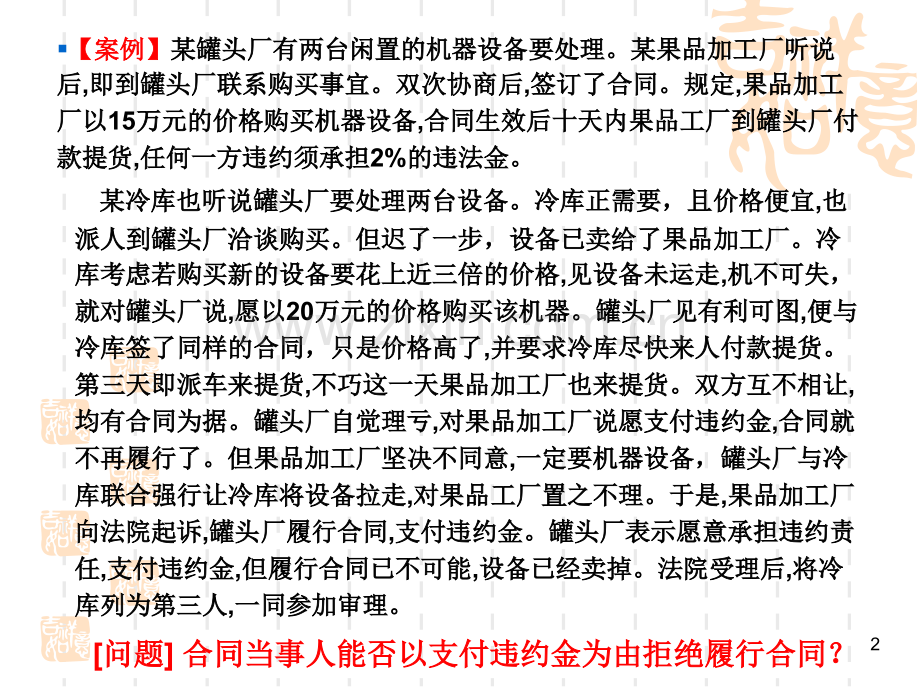 【案例】某罐头厂有两台闲置的机器设备要处理。某果品加工厂听说后,即到罐头厂联系购买事宜。双次协商后,签订了合同。规定,果品加工厂以15万元的价格购买机器设备,合同生效后十天内果品工厂到罐头厂付款提货,任何一方违约须承担2%的违法金。

某冷库也听说罐头厂要处理两台设备。冷库正需要，且价格便宜,也派人到罐头厂洽谈购买。但迟了一步，设备已卖给了果品加工厂。冷库考虑若购买新的设备要花上近三倍的价格,见设备未运走,机不可失，就对罐头厂说,愿以20万元的价格购买该机器。罐头厂见有利可图,便与冷库签了同样的合同，只是价格高了,并要求冷库尽快来人付款提货。第三天即派车来提货,不巧这一天果品加工厂也来提货。双方互不相让,均有合同为据。罐头厂自觉理亏,对果品加工厂说愿支付违约金,合同就不再履行了。但果品加工厂坚决不同意,一定要机器设备，罐头厂与冷库联合强行让冷库将设备拉走,对果品工厂置之不理。于是,果品加工厂向法院起诉,罐头厂履行合同,支付违约金。罐头厂表示愿意承担违约责任,支付违约金,但履行合同已不可能,设备已经卖掉。法院受理后,将冷库列为第三人,一同参加审理。

[问题] 合同当事人能否以支付违约金为由拒绝履行合同？

2